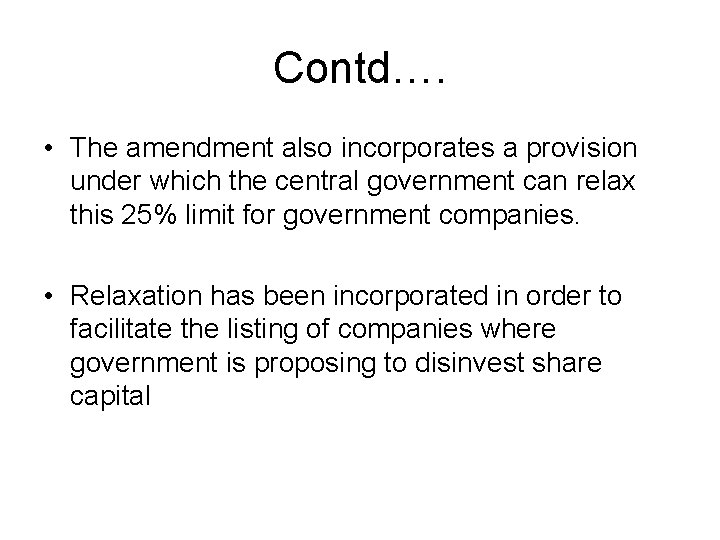 Contd….

• The amendment also incorporates a provision under which the central government can relax this 25% limit for government companies.

• Relaxation has been incorporated in order to facilitate the listing of companies where government is proposing to disinvest share capital